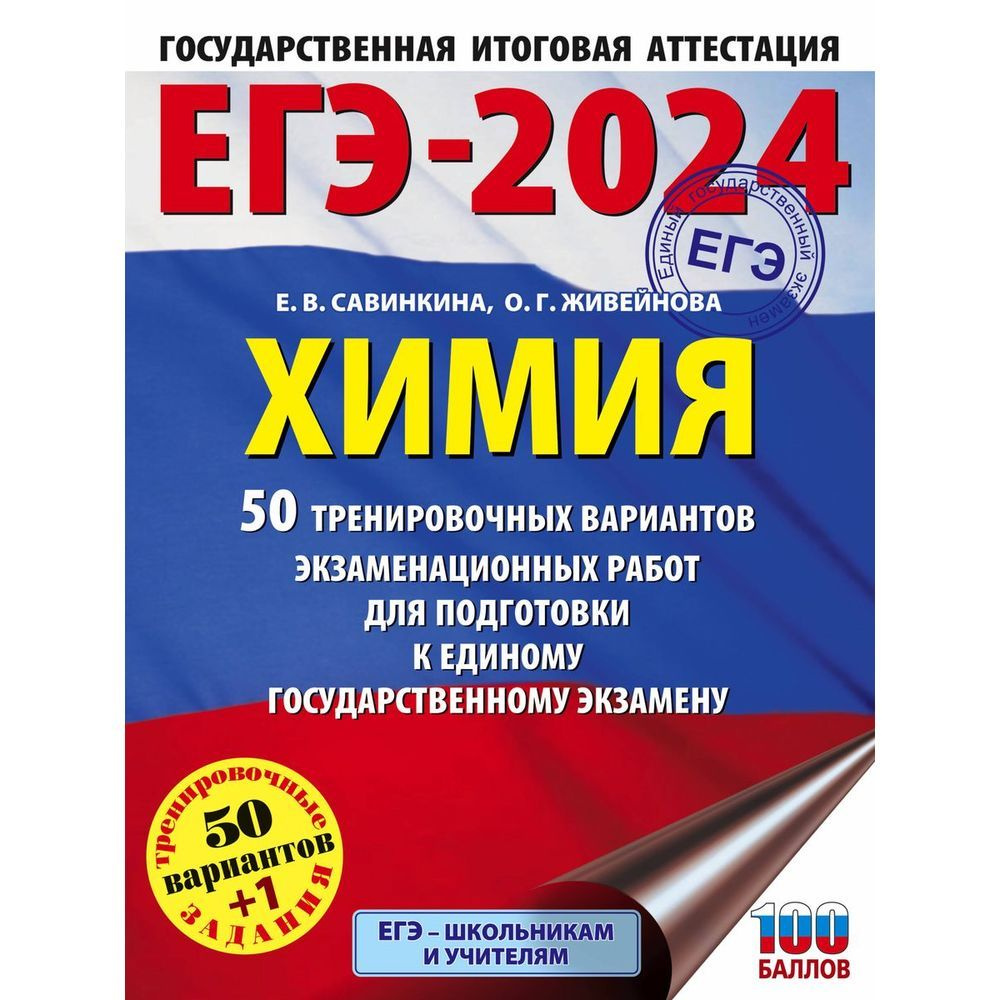 ГОСУДАРСТВЕННАЯ ИТОГОВАЯ АТТЕСТАЦИЯ

ЕГЭ-2024

Единый государственный экзамен
ЕГЭ

Е. В. САВИНКИНА, О. Г. ЖИВЕЙНОВА

ХИМИЯ

50 ТРЕНИРОВОЧНЫХ ВАРИАНТОВ ЭКЗАМЕНАЦИОННЫХ РАБОТ ДЛЯ ПОДГОТОВКИ К ЕДИНОМУ ГОСУДАРСТВЕННОМУ ЭКЗАМЕНУ

Тренировочные
50
вариантов
+1
ЗАДАНИЯ

ЕГЭ – ШКОЛЬНИКАМ И УЧИТЕЛЯМ

100
БАЛЛОВ